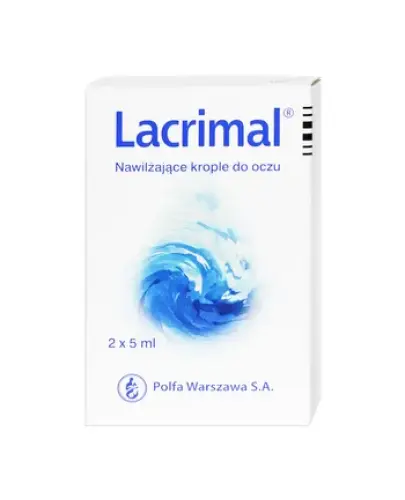 Lacrimal®

Nawilżające krople do oczu

2 x 5 ml

Polfa Warszawa S.A.